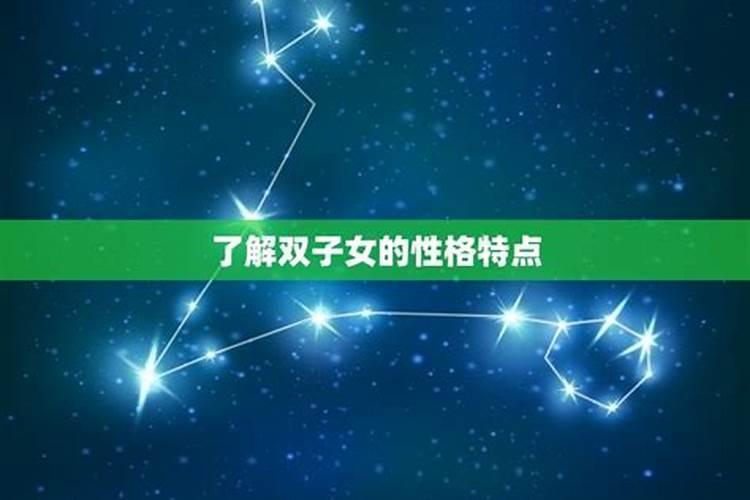 了解双子女的性格特点